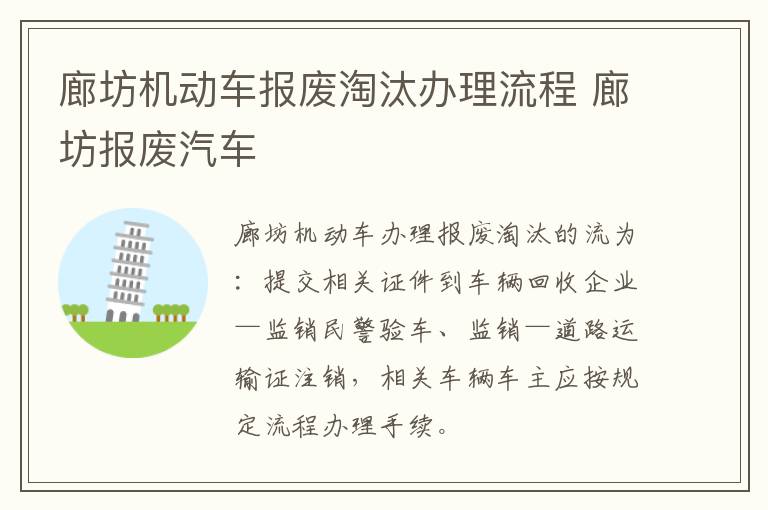 廊坊机动车报废淘汰办理流程 廊坊报废汽车

廊坊机动车办理报废淘汰的流为：提交相关证件到车辆回收企业—监销民警验车、监销—道路运输证注销，相关车辆车主应按规定流程办理手续。